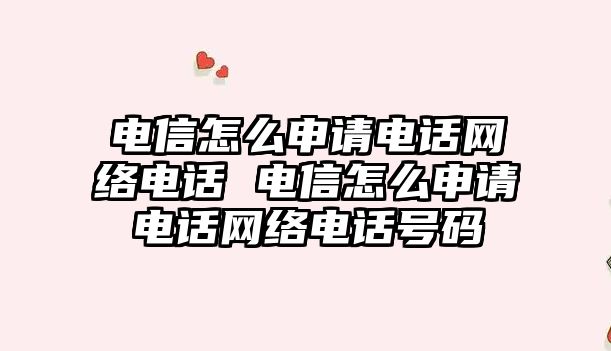 电信怎么申请电话网络电话 电信怎么申请电话网络电话号码